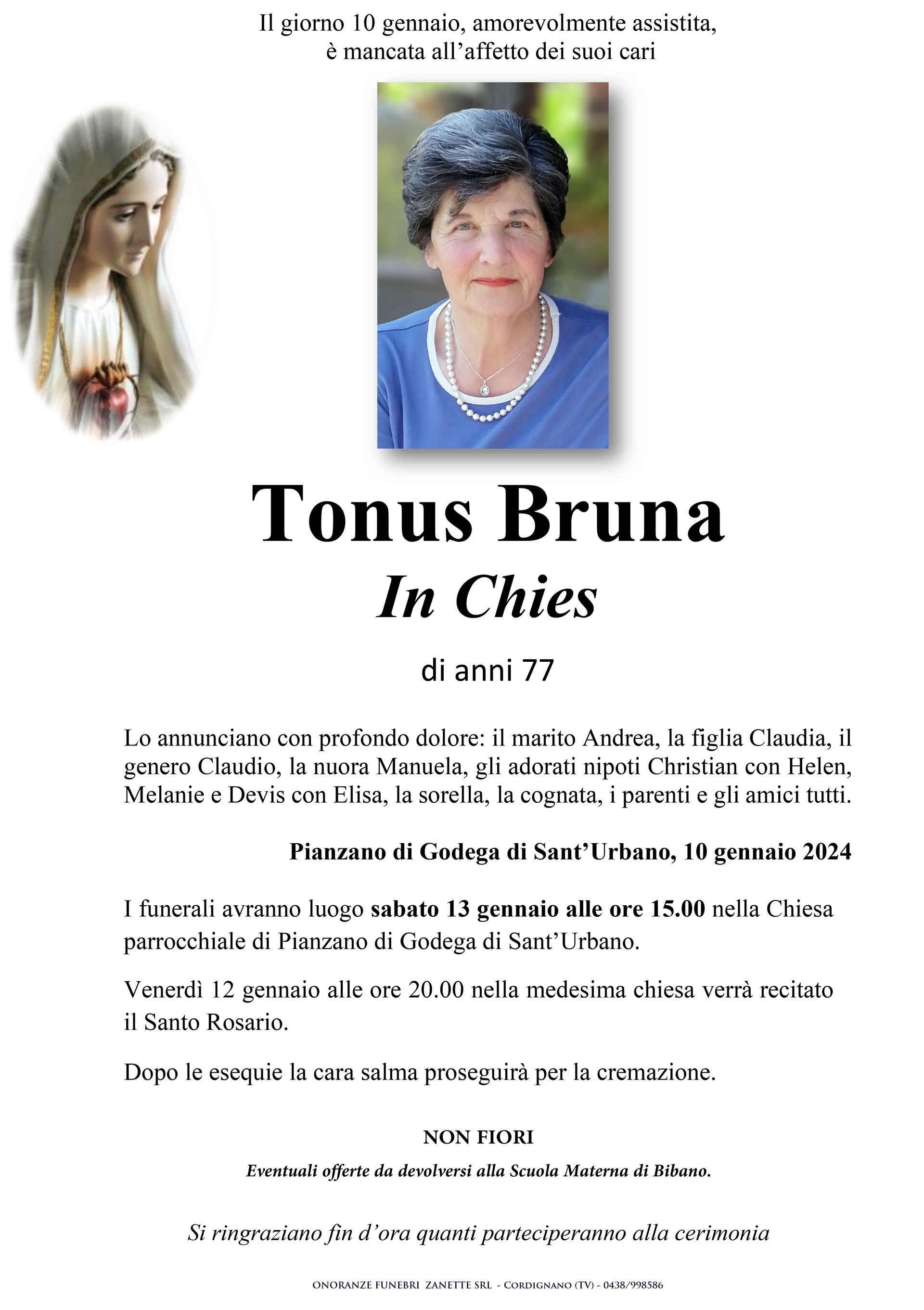 Il giorno 10 gennaio, amorevolmente assistita, è mancata all'affetto dei suoi cari

Tonus Bruna
In Chies

di anni 77

Lo annunciano con profondo dolore: il marito Andrea, la figlia Claudia, il genero Claudio, la nuora Manuela, gli adorati nipoti Christian con Helen, Melanie e Devis con Elisa, la sorella, la cognata, i parenti e gli amici tutti.

Pianzano di Godega di Sant'Urbano, 10 gennaio 2024

I funerali avranno luogo sabato 13 gennaio alle ore 15.00 nella Chiesa parrocchiale di Pianzano di Godega di Sant'Urbano.

Venerdì 12 gennaio alle ore 20.00 nella medesima chiesa verrà recitato il Santo Rosario.

Dopo le esequie la cara salma proseguirà per la cremazione.

NON FIORI

Eventuali offerte da devolversi alla Scuola Materna di Bibano.

Si ringraziano fin d'ora quanti parteciperanno alla cerimonia

ONORANZE FUNEBRI ZANETTE SRL - CORDIGNANO (TV) - 0438/998586